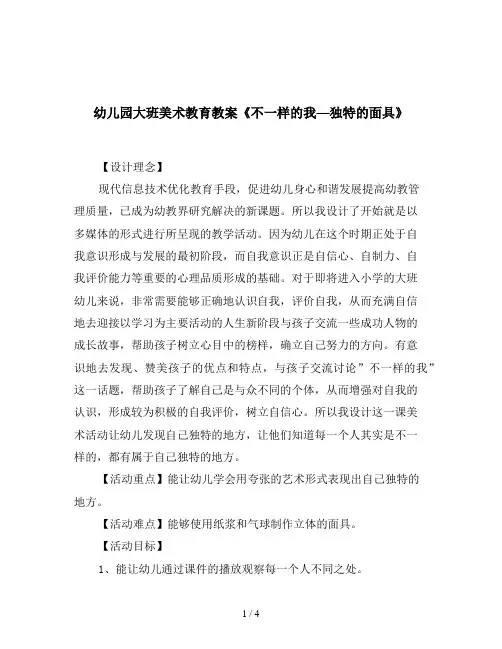 幼儿园大班美术教育教案《不一样的我—独特的面具》

【设计理念】

现代信息技术优化教育手段，促进幼儿身心和谐发展提高幼教管理质量，已成为幼教界研究解决的新课题。所以我设计了开始就是以多媒体的形式进行所呈现的教学活动。因为幼儿在这个时期正处于自我意识形成与发展的最初阶段，而自我意识正是自信心、自制力、自我评价能力等重要的心理品质形成的基础。对于即将进入小学的大班幼儿来说，非常需要能够正确地认识自我，评价自我，从而充满自信地去迎接以学习为主要活动的人生新阶段与孩子交流一些成功人物的成长故事，帮助孩子树立心目中的榜样，确立自己努力的方向。有意识地去发现、赞美孩子的优点和特点，与孩子交流讨论”不一样的我”这一话题，帮助孩子了解自己是与众不同的个体，从而增强对自我的认识，形成较为积极的自我评价，树立自信心。所以我设计这一课美术活动让幼儿发现自己独特的地方，让他们知道每一个人其实是不一样的，都有属于自己独特的地方。

【活动重点】能让幼儿学会用夸张的艺术形式表现出自己独特的地方。

【活动难点】能够使用纸浆和气球制作立体的面具。

【活动目标】

1、能让幼儿通过课件的播放观察每一个人不同之处。

1 / 4